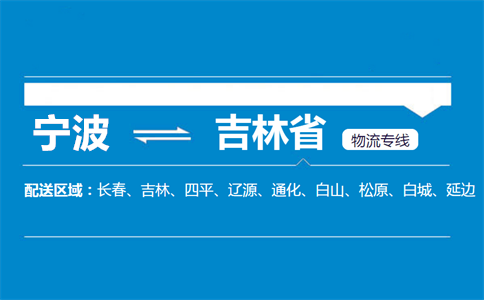 宁波 ⇌ 吉林省 物流专线

配送区域：长春、吉林、四平、辽源、通化、白山、松原、白城、延边